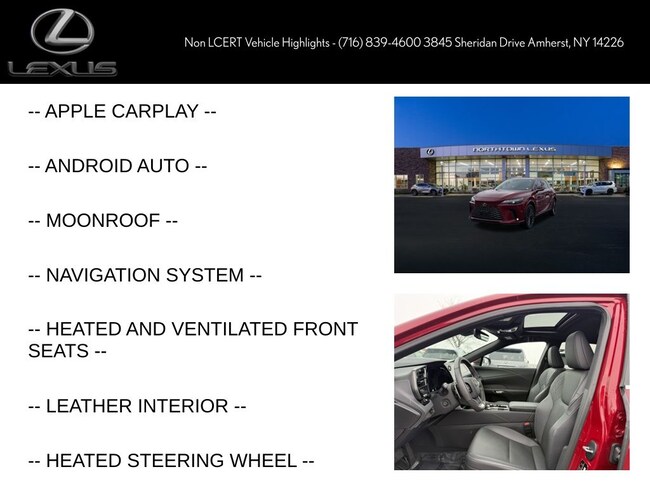 LEXUS

Non LCERT Vehicle Highlights - (716) 839-4600 3845 Sheridan Drive Amherst, NY 14226

-- APPLE CARPLAY --

-- ANDROID AUTO --

-- MOONROOF --

-- NAVIGATION SYSTEM --

-- HEATED AND VENTILATED FRONT SEATS --

-- LEATHER INTERIOR --

-- HEATED STEERING WHEEL --

NORTHTOWN LEXUS